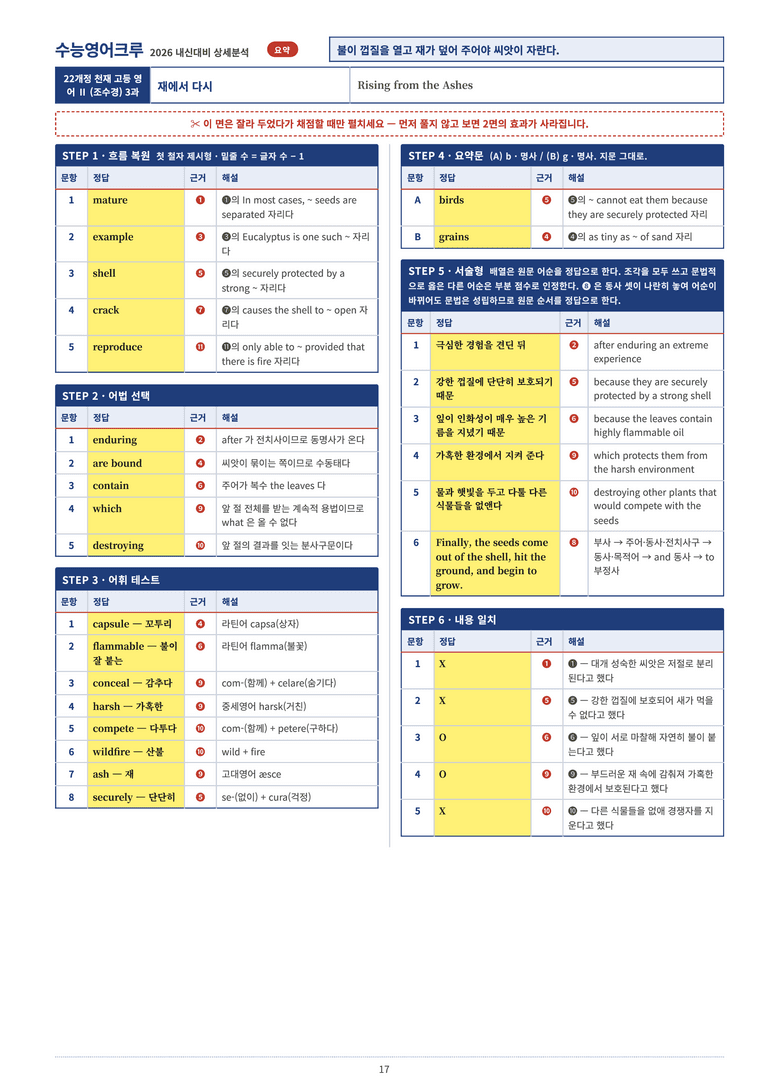 수능영어크루 2026 내신대비 상세분석 요약 불이 껍질을 열고 재가 덮어 주어야 씨앗이 자란다.

22개정 천재 고등 영어 II (조수경) 3과 재에서 다시 Rising from the Ashes

✂ 이 면은 잘라 두었다가 채점할 때만 펼치세요 — 먼저 풀지 않고 보면 2면의 효과가 사라집니다.

STEP 1 · 흐름 복원 첫 철자 제시형 · 밑줄 수 = 글자 수 − 1

| 문항 | 정답 | 근거 | 해설 |
|---|---|---|---|
| 1 | mature | ❶ | ❶의 In most cases, ~ seeds are separated 자리다 |
| 2 | example | ❸ | ❸의 Eucalyptus is one such ~ 자리다 |
| 3 | shell | ❺ | ❺의 securely protected by a strong ~ 자리다 |
| 4 | crack | ❼ | ❼의 causes the shell to ~ open 자리다 |
| 5 | reproduce | ⓫ | ⓫의 only able to ~ provided that there is fire 자리다 |

STEP 2 · 어법 선택

| 문항 | 정답 | 근거 | 해설 |
|---|---|---|---|
| 1 | enduring | ❷ | after 가 전치사이므로 동명사가 온다 |
| 2 | are bound | ❹ | 씨앗이 묶이는 쪽이므로 수동태다 |
| 3 | contain | ❻ | 주어가 복수 the leaves 다 |
| 4 | which | ❾ | 앞 절 전체를 받는 계속적 용법이므로 what 은 올 수 없다 |
| 5 | destroying | ❿ | 앞 절의 결과를 잇는 분사구문이다 |

STEP 3 · 어휘 테스트

| 문항 | 정답 | 근거 | 해설 |
|---|---|---|---|
| 1 | capsule — 꼬투리 | ❹ | 라틴어 capsa(상자) |
| 2 | flammable — 불이 잘 붙는 | ❻ | 라틴어 flamma(불꽃) |
| 3 | conceal — 감추다 | ❾ | com-(함께) + celare(숨기다) |
| 4 | harsh — 가혹한 | ❾ | 중세영어 harsk(거친) |
| 5 | compete — 다투다 | ❿ | com-(함께) + petere(구하다) |
| 6 | wildfire — 산불 | ❿ | wild + fire |
| 7 | ash — 재 | ❾ | 고대영어 æsce |
| 8 | securely — 단단히 | ❺ | se-(없이) + cura(걱정) |

STEP 4 · 요약문 (A) b · 명사 / (B) g · 명사. 지문 그대로.

| 문항 | 정답 | 근거 | 해설 |
|---|---|---|---|
| A | birds | ❺ | ❺의 ~ cannot eat them because they are securely protected 자리 |
| B | grains | ❹ | ❹의 as tiny as ~ of sand 자리 |

STEP 5 · 서술형 배열은 원문 어순을 정답으로 한다. 조각을 모두 쓰고 문법적으로 옳은 다른 어순은 부분 점수로 인정한다. ❽ 은 동사 셋이 나란히 놓여 어순이 바뀌어도 문법은 성립하므로 원문 순서를 정답으로 한다.

| 문항 | 정답 | 근거 | 해설 |
|---|---|---|---|
| 1 | 극심한 경험을 견딘 뒤 | ❷ | after enduring an extreme experience |
| 2 | 강한 껍질에 단단히 보호되기 때문 | ❺ | because they are securely protected by a strong shell |
| 3 | 잎이 인화성이 매우 높은 기름을 지녔기 때문 | ❻ | because the leaves contain highly flammable oil |
| 4 | 가혹한 환경에서 지켜 준다 | ❾ | which protects them from the harsh environment |
| 5 | 물과 햇빛을 두고 다툴 다른 식물들을 없앤다 | ❿ | destroying other plants that would compete with the seeds |
| 6 | Finally, the seeds come out of the shell, hit the ground, and begin to grow. | ❽ | 부사 → 주어·동사·전치사구 → 동사·목적어 → and 동사 → to 부정사 |

STEP 6 · 내용 일치

| 문항 | 정답 | 근거 | 해설 |
|---|---|---|---|
| 1 | X | ❶ | ❶ — 대개 성숙한 씨앗은 저절로 분리된다고 했다 |
| 2 | X | ❺ | ❺ — 강한 껍질에 보호되어 새가 먹을 수 없다고 했다 |
| 3 | O | ❻ | ❻ — 잎이 서로 마찰해 자연히 불이 붙는다고 했다 |
| 4 | O | ❾ | ❾ — 부드러운 재 속에 감춰져 가혹한 환경에서 보호된다고 했다 |
| 5 | X | ❿ | ❿ — 다른 식물들을 없애 경쟁자를 지운다고 했다 |

17